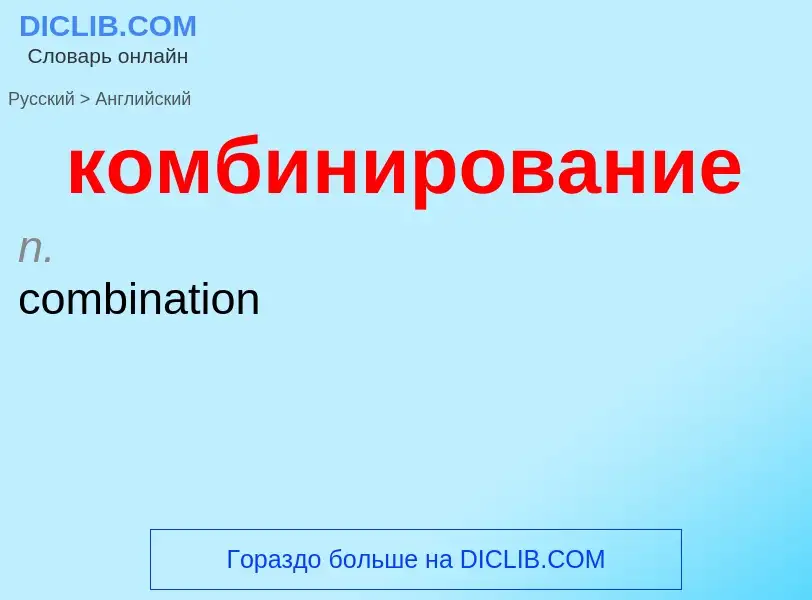 DICLIB.COM
Словарь онлайн

Русский > Английский

комбинирование

n.
combination

Гораздо больше на DICLIB.COM